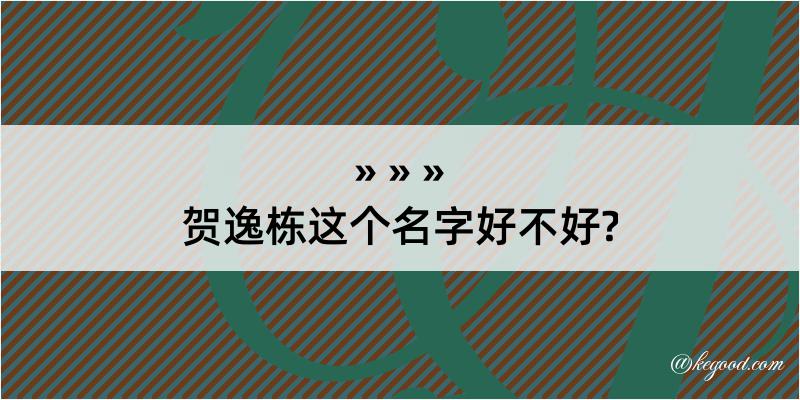 » » »
贺逸栋这个名字好不好?

@kegood.com